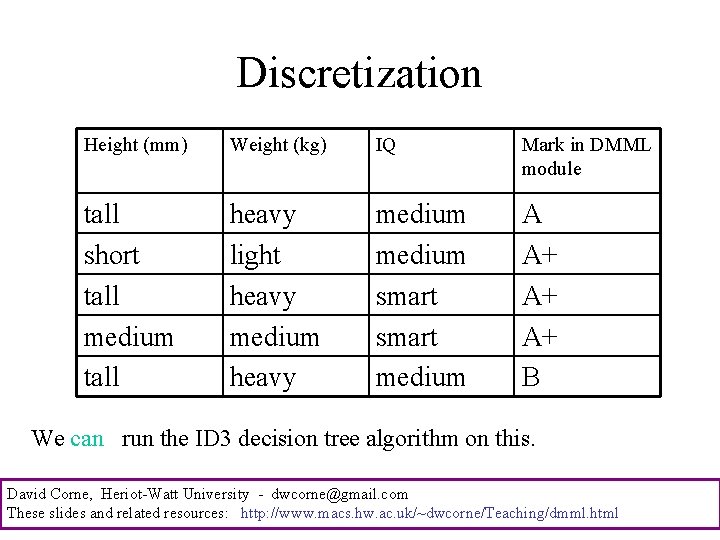 Discretization

| Height (mm) | Weight (kg) | IQ | Mark in DMML module |
|---|---|---|---|
| tall | heavy | medium | A |
| short | light | medium | A+ |
| tall | heavy | smart | A+ |
| medium | medium | smart | A+ |
| tall | heavy | medium | B |

We can run the ID3 decision tree algorithm on this.

David Corne, Heriot-Watt University - dwcorne@gmail.com
These slides and related resources: http://www.macs.hw.ac.uk/~dwcorne/Teaching/dmml.html